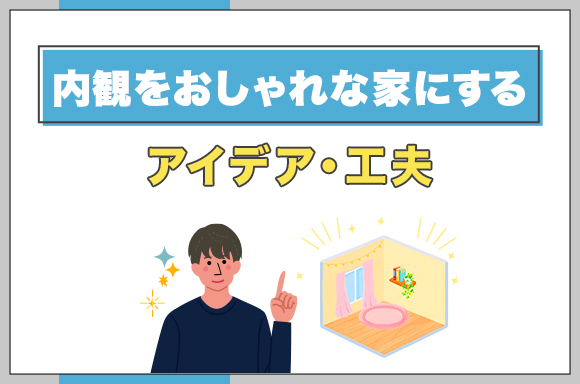 内観をおしゃれな家にする

アイデア・工夫